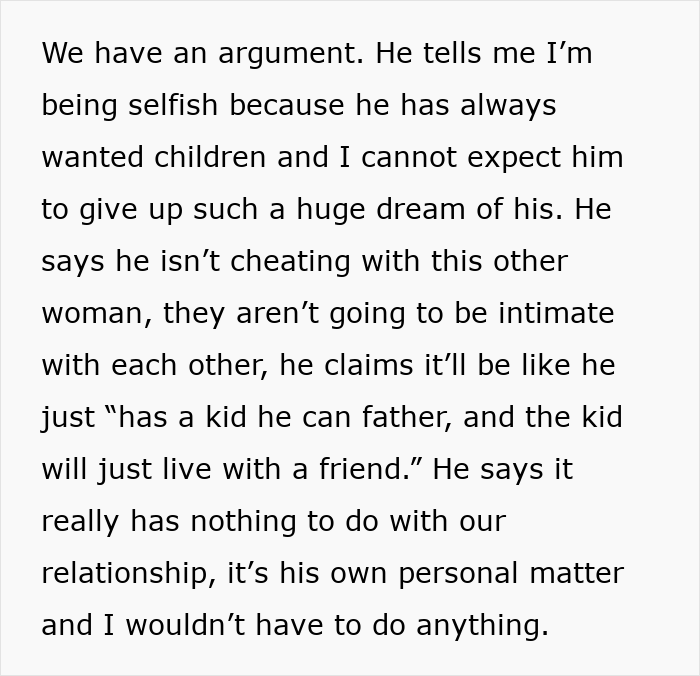 We have an argument. He tells me I’m being selfish because he has always wanted children and I cannot expect him to give up such a huge dream of his. He says he isn’t cheating with this other woman, they aren’t going to be intimate with each other, he claims it’ll be like he just “has a kid he can father, and the kid will just live with a friend.” He says it really has nothing to do with our relationship, it’s his own personal matter and I wouldn’t have to do anything.